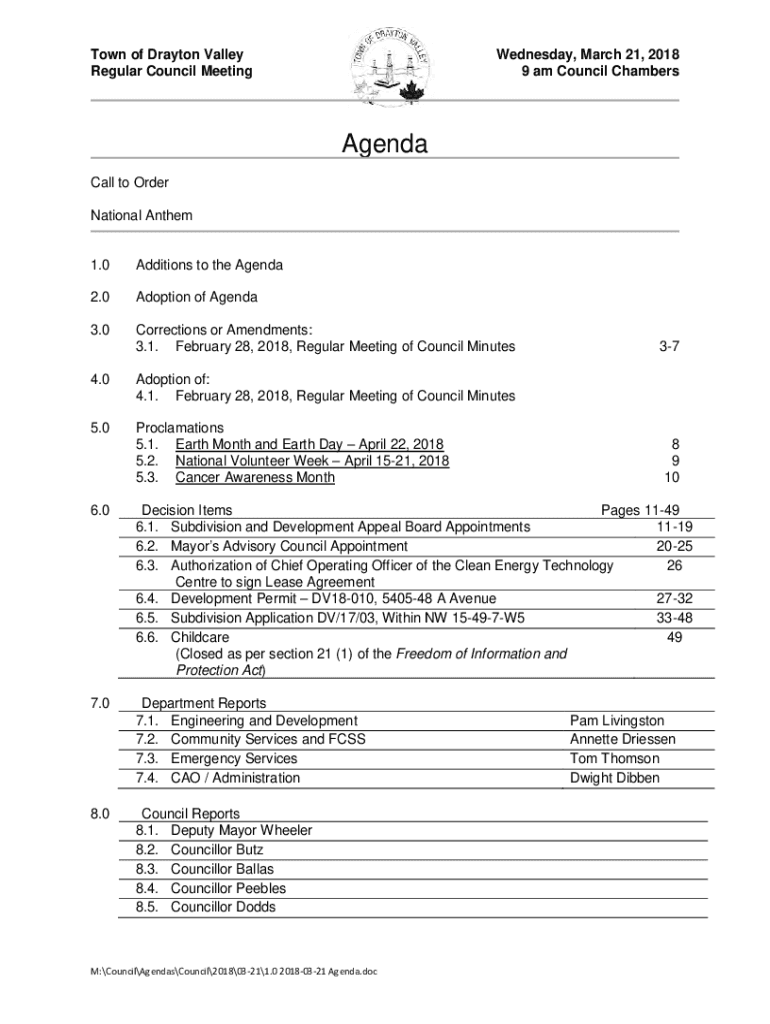 Town of Drayton Valley
Regular Council Meeting

TOWN OF DRAYTON VALLEY

Wednesday, March 21, 2018
9 am Council Chambers

Agenda

Call to Order

National Anthem

1.0 Additions to the Agenda

2.0 Adoption of Agenda

3.0 Corrections or Amendments:
3.1. February 28, 2018, Regular Meeting of Council Minutes 3-7

4.0 Adoption of:
4.1. February 28, 2018, Regular Meeting of Council Minutes

5.0 Proclamations
5.1. Earth Month and Earth Day – April 22, 2018 8
5.2. National Volunteer Week – April 15-21, 2018 9
5.3. Cancer Awareness Month 10

6.0 Decision Items Pages 11-49
6.1. Subdivision and Development Appeal Board Appointments 11-19
6.2. Mayor's Advisory Council Appointment 20-25
6.3. Authorization of Chief Operating Officer of the Clean Energy Technology Centre to sign Lease Agreement 26
6.4. Development Permit – DV18-010, 5405-48 A Avenue 27-32
6.5. Subdivision Application DV/17/03, Within NW 15-49-7-W5 33-48
6.6. Childcare 49
(Closed as per section 21 (1) of the Freedom of Information and Protection Act)

7.0 Department Reports
7.1. Engineering and Development Pam Livingston
7.2. Community Services and FCSS Annette Driessen
7.3. Emergency Services Tom Thomson
7.4. CAO / Administration Dwight Dibben

8.0 Council Reports
8.1. Deputy Mayor Wheeler
8.2. Councillor Butz
8.3. Councillor Ballas
8.4. Councillor Peebles
8.5. Councillor Dodds

M:\Council\Agendas\Council\2018\03-21\1.0 2018-03-21 Agenda.doc